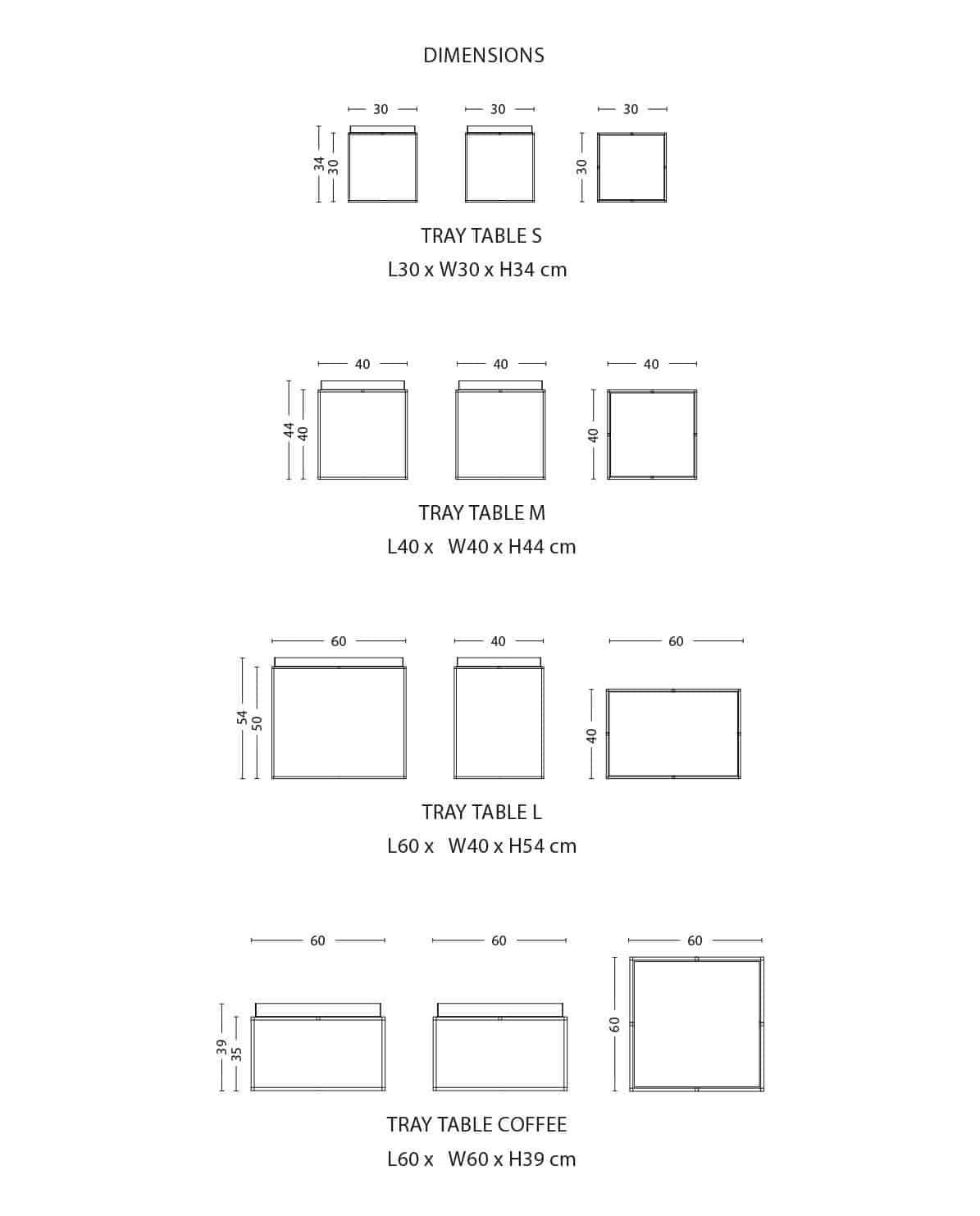 DIMENSIONS

30 30 30

34 30 30

TRAY TABLE S

L30 x W30 x H34 cm

40 40 40

44 40 40

TRAY TABLE M

L40 x W40 x H44 cm

60 40 60

54 50 40

TRAY TABLE L

L60 x W40 x H54 cm

60 60 60

39 35 60

TRAY TABLE COFFEE

L60 x W60 x H39 cm